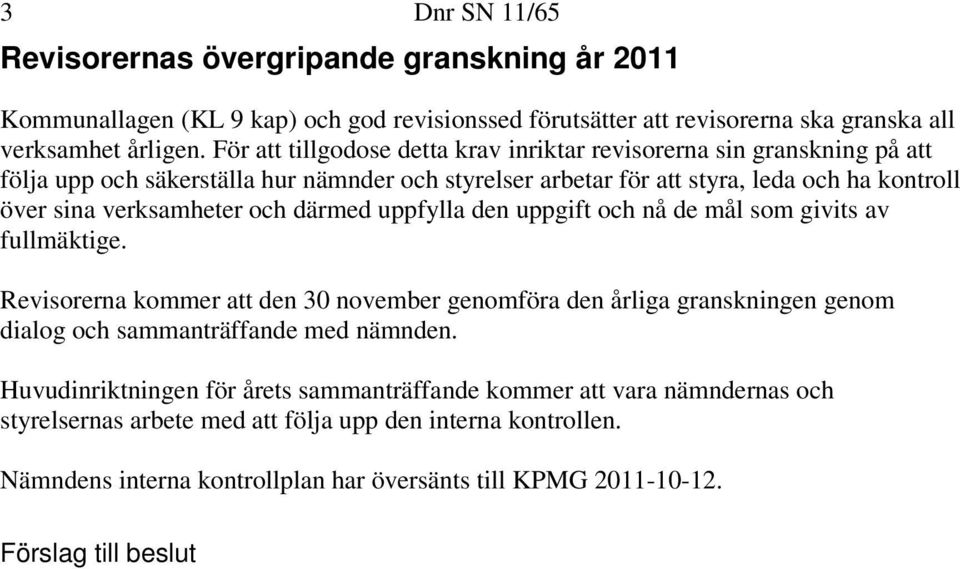 3 Dnr SN 11/65

Revisorernas övergripande granskning år 2011

Kommunallagen (KL 9 kap) och god revisionssed förutsätter att revisorerna ska granska all verksamhet årligen. För att tillgodose detta krav inriktar revisorerna sin granskning på att följa upp och säkerställa hur nämnder och styrelser arbetar för att styra, leda och ha kontroll över sina verksamheter och därmed uppfylla den uppgift och nå de mål som givits av fullmäktige.

Revisorerna kommer att den 30 november genomföra den årliga granskningen genom dialog och sammanträffande med nämnden.

Huvudinriktningen för årets sammanträffande kommer att vara nämndernas och styrelsernas arbete med att följa upp den interna kontrollen.

Nämndens interna kontrollplan har översänts till KPMG 2011-10-12.

Förslag till beslut